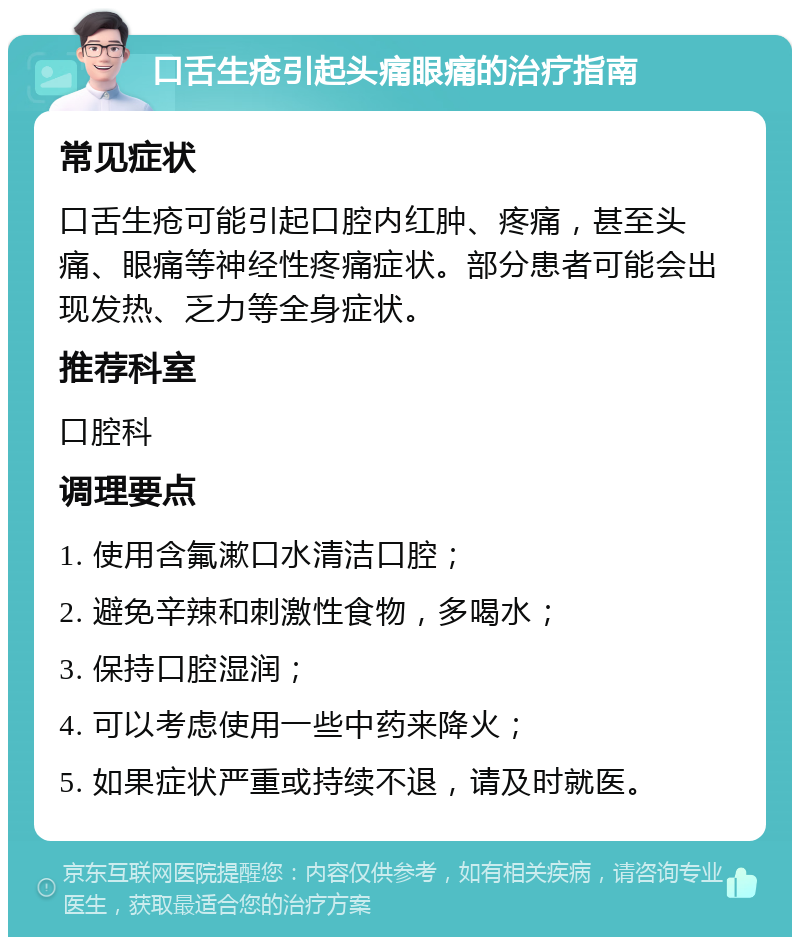 口舌生疮引起头痛眼痛的治疗指南

常见症状

口舌生疮可能引起口腔内红肿、疼痛，甚至头痛、眼痛等神经性疼痛症状。部分患者可能会出现发热、乏力等全身症状。

推荐科室

口腔科

调理要点

1. 使用含氟漱口水清洁口腔；

2. 避免辛辣和刺激性食物，多喝水；

3. 保持口腔湿润；

4. 可以考虑使用一些中药来降火；

5. 如果症状严重或持续不退，请及时就医。

京东互联网医院提醒您：内容仅供参考，如有相关疾病，请咨询专业医生，获取最适合您的治疗方案